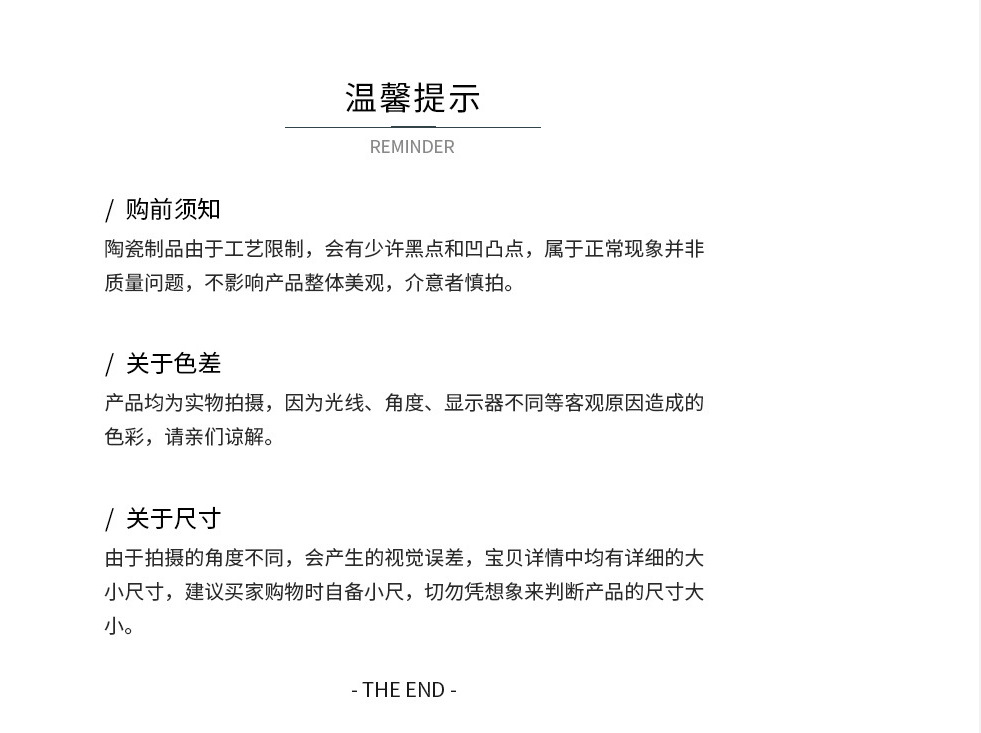 温馨提示

REMINDER

/ 购前须知

陶瓷制品由于工艺限制，会有少许黑点和凹凸点，属于正常现象并非质量问题，不影响产品整体美观，介意者慎拍。

/ 关于色差

产品均为实物拍摄，因为光线、角度、显示器不同等客观原因造成的色彩，请亲们谅解。

/ 关于尺寸

由于拍摄的角度不同，会产生的视觉误差，宝贝详情中均有详细的大小尺寸，建议买家购物时自备小尺，切勿凭想象来判断产品的尺寸大小。

- THE END -